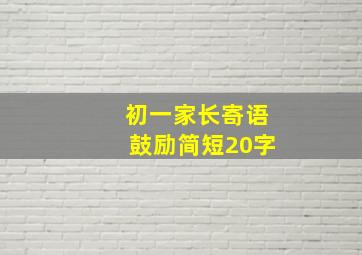 初一家长寄语
鼓励简短20字